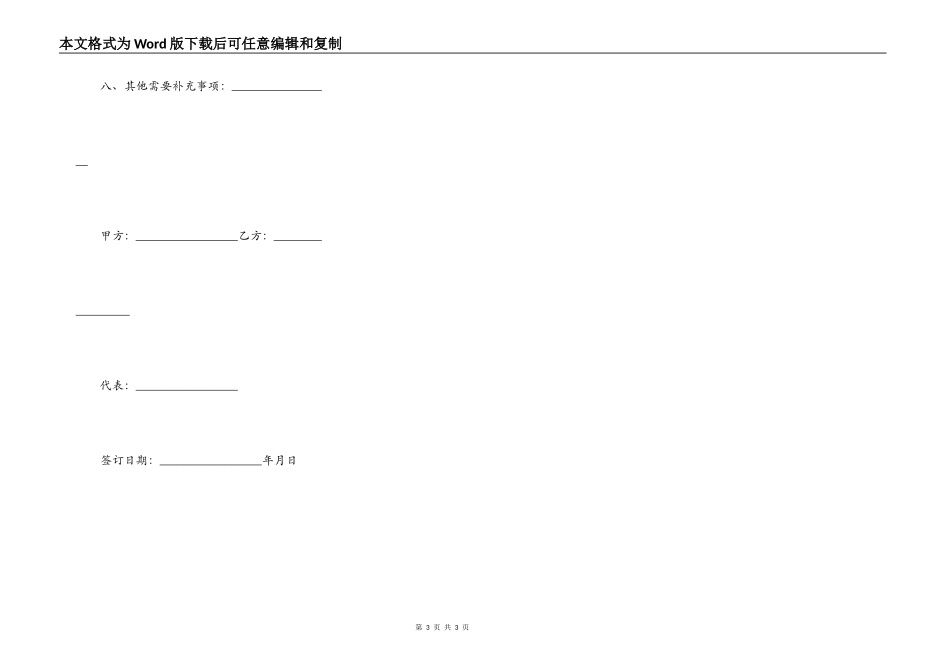 本文格式为Word版下载后可任意编辑和复制

八、其他需要补充事项：________________

__

甲方：__________________乙方：________

__________

代表：__________________

签订日期：__________________年月日

第 3 页 共 3 页